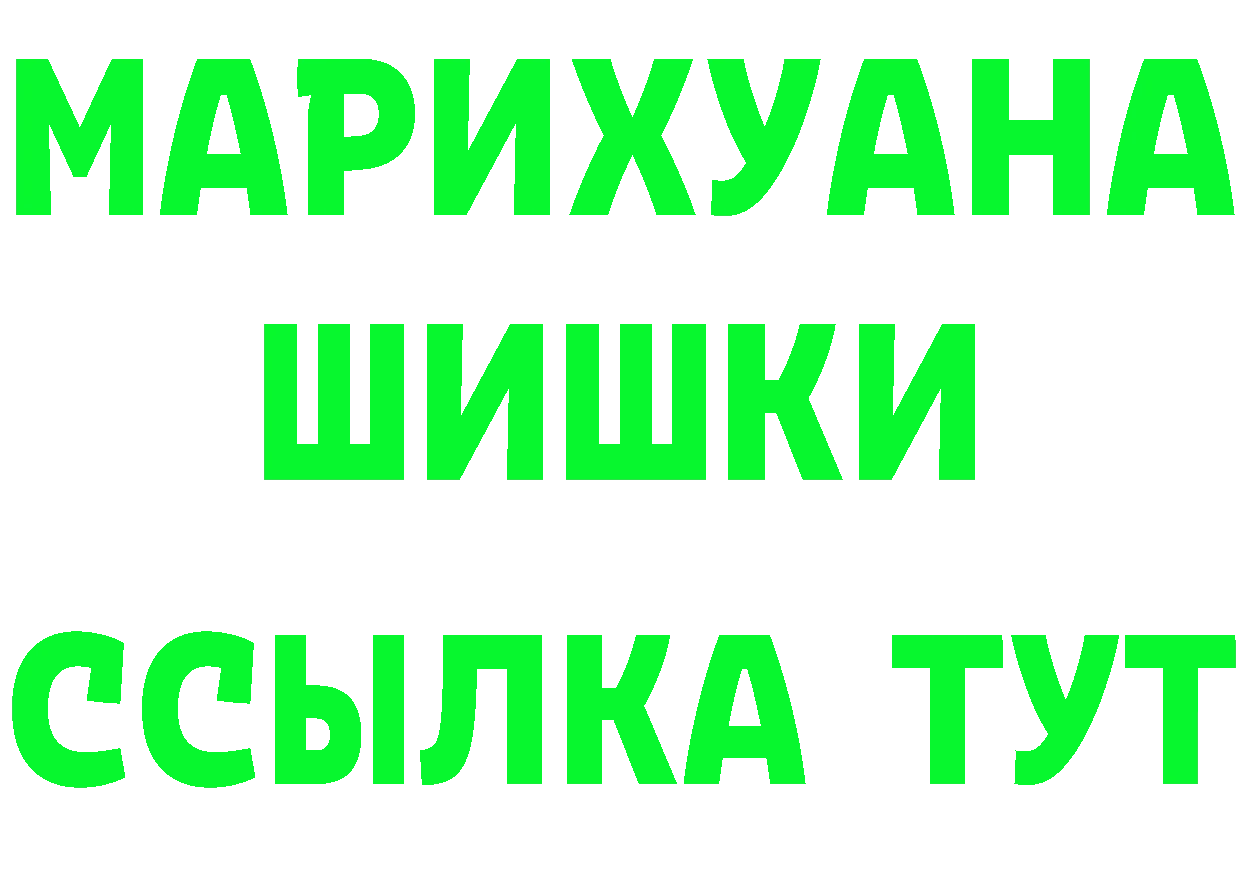 МАРИХУАНА
ШИШКИ
ССЫЛКА ТУТ